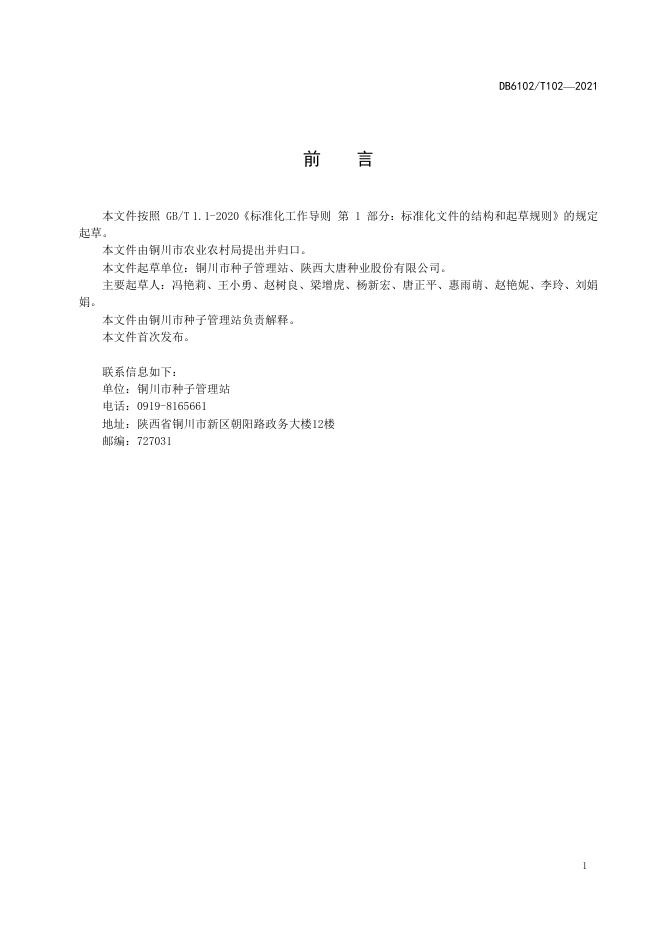 DB6102/T102—2021

前　言

本文件按照 GB/T 1.1-2020《标准化工作导则 第 1 部分：标准化文件的结构和起草规则》的规定起草。

本文件由铜川市农业农村局提出并归口。

本文件起草单位：铜川市种子管理站、陕西大唐种业股份有限公司。

主要起草人：冯艳莉、王小勇、赵树良、梁增虎、杨新宏、唐正平、惠雨萌、赵艳妮、李玲、刘娟娟。

本文件由铜川市种子管理站负责解释。

本文件首次发布。

联系信息如下：
单位：铜川市种子管理站
电话：0919-8165661
地址：陕西省铜川市新区朝阳路政务大楼12楼
邮编：727031

I